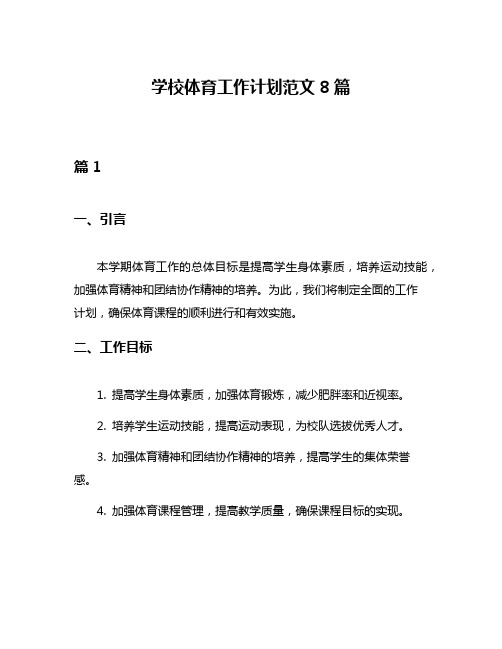 学校体育工作计划范文 8 篇

篇 1

一、引言

本学期体育工作的总体目标是提高学生身体素质，培养运动技能，加强体育精神和团结协作精神的培养。为此，我们将制定全面的工作计划，确保体育课程的顺利进行和有效实施。

二、工作目标

1. 提高学生身体素质，加强体育锻炼，减少肥胖率和近视率。

2. 培养学生运动技能，提高运动表现，为校队选拔优秀人才。

3. 加强体育精神和团结协作精神的培养，提高学生的集体荣誉感。

4. 加强体育课程管理，提高教学质量，确保课程目标的实现。